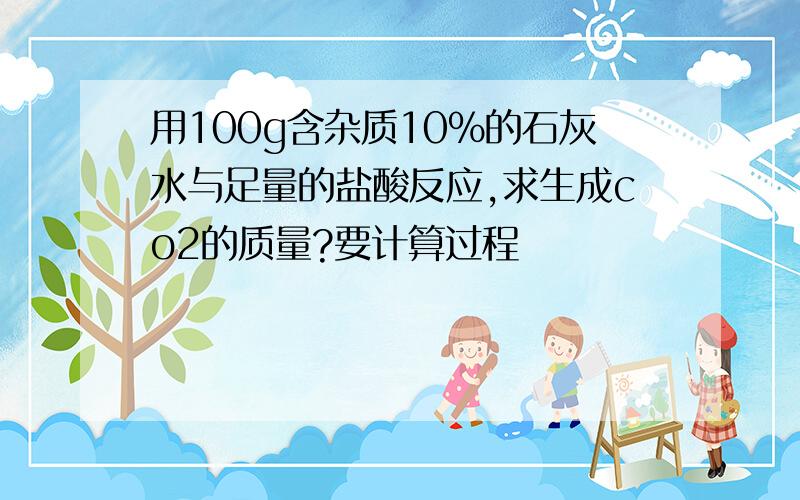 用100g含杂质10%的石灰水与足量的盐酸反应,求生成co2的质量?要计算过程